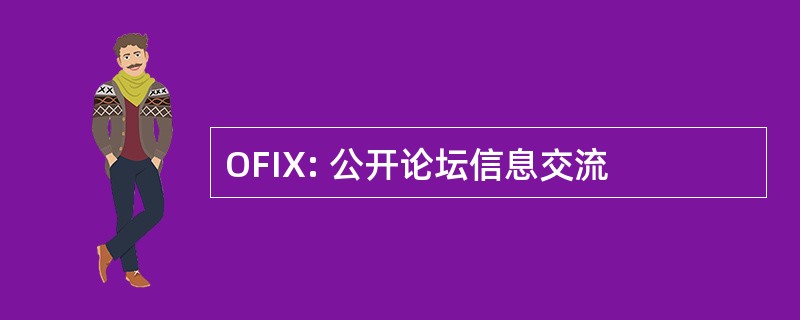 OFIX: 公开论坛信息交流